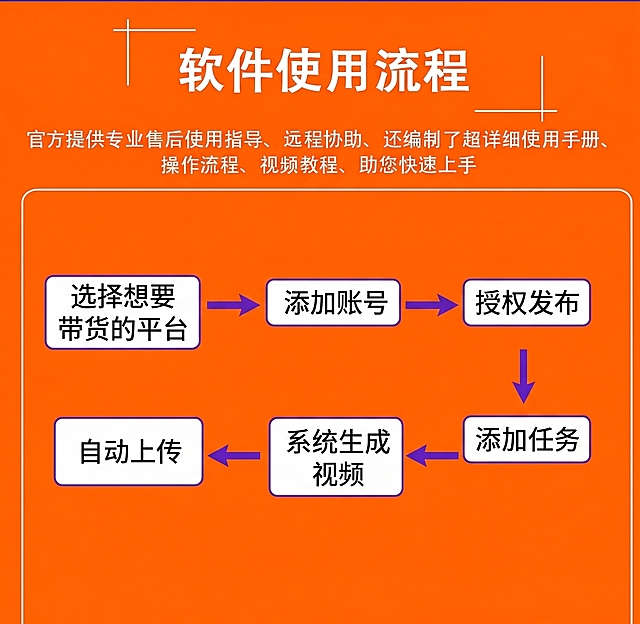 软件使用流程

官方提供专业售后使用指导、远程协助、还编制了超详细使用手册、操作流程、视频教程、助您快速上手

选择想要带货的平台

添加账号

授权发布

添加任务

系统生成视频

自动上传